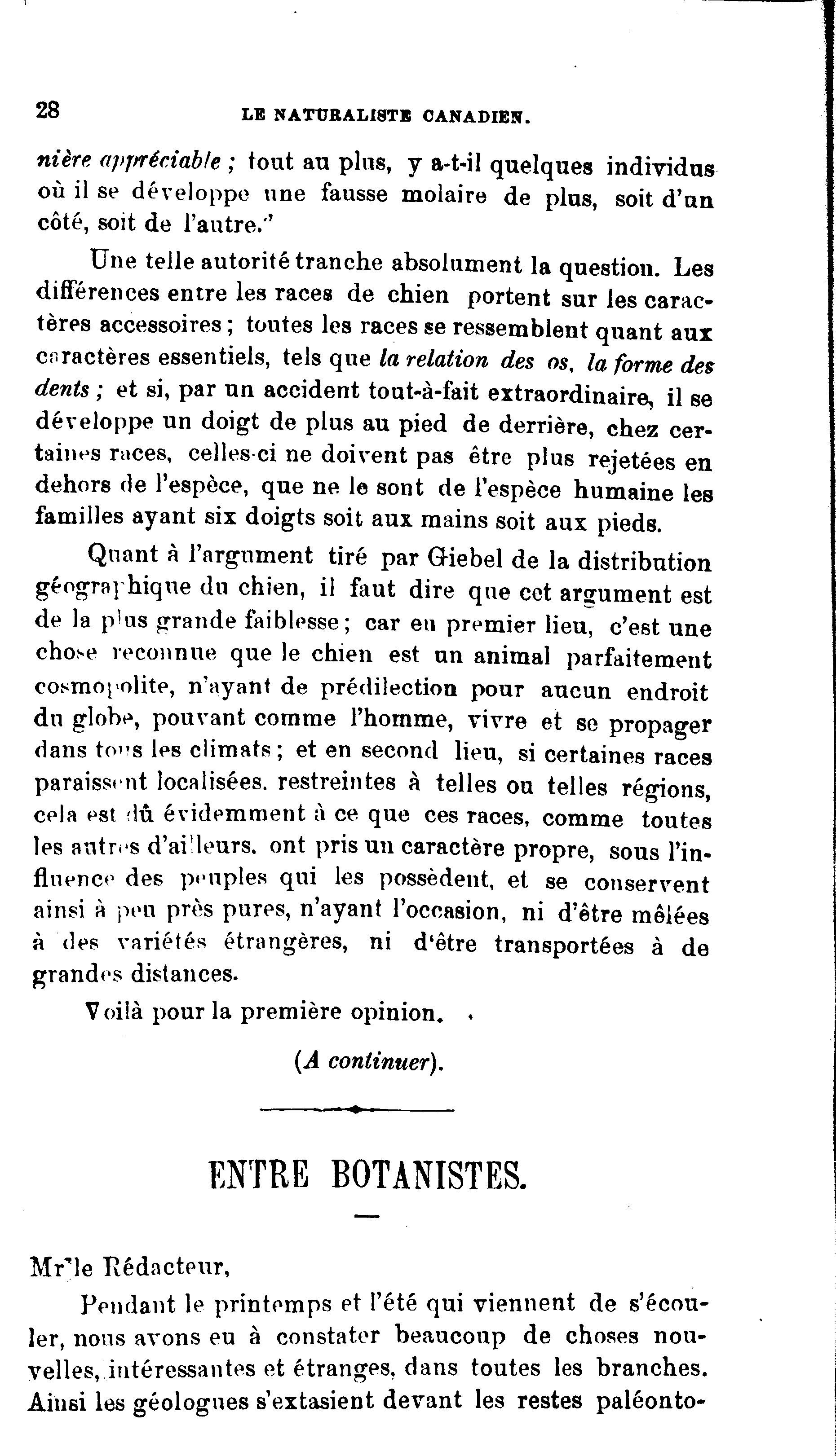 28 LE NATURALISTE CANADIEN.

nière appréciable ; tout au plus, y a-t-il quelques individus où il se développe une fausse molaire de plus, soit d'un côté, soit de l'autre."

Une telle autorité tranche absolument la question. Les différences entre les races de chien portent sur les caractères accessoires ; toutes les races se ressemblent quant aux caractères essentiels, tels que la relation des os, la forme des dents ; et si, par un accident tout-à-fait extraordinaire, il se développe un doigt de plus au pied de derrière, chez certaines races, celles-ci ne doivent pas être plus rejetées en dehors de l'espèce, que ne le sont de l'espèce humaine les familles ayant six doigts soit aux mains soit aux pieds.

Quant à l'argument tiré par Giebel de la distribution géographique du chien, il faut dire que cet argument est de la plus grande faiblesse ; car en premier lieu, c'est une chose reconnue que le chien est un animal parfaitement cosmopolite, n'ayant de prédilection pour aucun endroit du globe, pouvant comme l'homme, vivre et se propager dans tous les climats ; et en second lieu, si certaines races paraissent localisées, restreintes à telles ou telles régions, cela est dû évidemment à ce que ces races, comme toutes les autres d'ailleurs, ont pris un caractère propre, sous l'influence des peuples qui les possèdent, et se conservent ainsi à peu près pures, n'ayant l'occasion, ni d'être mêlées à des variétés étrangères, ni d'être transportées à de grandes distances.

Voilà pour la première opinion.

(A continuer).

ENTRE BOTANISTES.

Mr le Rédacteur,

Pendant le printemps et l'été qui viennent de s'écouler, nous avons eu à constater beaucoup de choses nouvelles, intéressantes et étranges, dans toutes les branches. Ainsi les géologues s'extasient devant les restes paléonto-